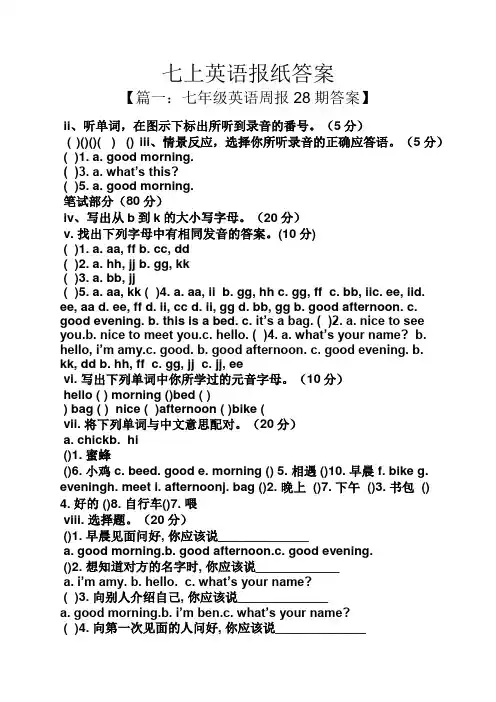 七上英语报纸答案
【篇一：七年级英语周报 28 期答案】

ii、听单词，在图示下标出所听到录音的番号。（5 分）
( )()()( ) () iii、情景反应，选择你所听录音的正确应答语。（5 分）
( )1. a. good morning.
( )3. a. what's this?
( )5. a. good morning.
笔试部分（80 分）
iv、写出从 b 到 k 的大小写字母。（20 分）
v. 找出下列字母中有相同发音的答案。(10 分)
( )1. a. aa, ff b. cc, dd
( )2. a. hh, jj b. gg, kk
( )3. a. bb, jj
( )5. a. aa, kk ( )4. a. aa, ii b. gg, hh c. gg, ff c. bb, iic. ee, iid. ee, aa d. ee, ff d. ii, cc d. ii, gg d. bb, gg b. good afternoon. c. good evening. b. this is a bed. c. it's a bag. ( )2. a. nice to see you.b. nice to meet you.c. hello. ( )4. a. what's your name? b. hello, i'm amy.c. good. b. good afternoon. c. good evening. b. kk, dd b. hh, ff c. gg, jj c. jj, ee
vi. 写出下列单词中你所学过的元音字母。（10 分）
hello ( ) morning ()bed ( )
) bag ( ) nice ( )afternoon ( )bike (
vii. 将下列单词与中文意思配对。（20 分）
a. chickb. hi
()1. 蜜蜂
()6. 小鸡 c. beed. good e. morning () 5. 相遇 ()10. 早晨 f. bike g. eveningh. meet i. afternoonj. bag ()2. 晚上 ()7. 下午 ()3. 书包 () 4. 好的 ()8. 自行车()7. 喂
viii. 选择题。（20 分）
()1. 早晨见面问好, 你应该说______________
a. good morning.b. good afternoon.c. good evening.
()2. 想知道对方的名字时, 你应该说______________
a. i'm amy. b. hello. c. what's your name?
( )3. 向别人介绍自己, 你应该说______________
a. good morning.b. i'm ben.c. what's your name?
( )4. 向第一次见面的人问好, 你应该说______________